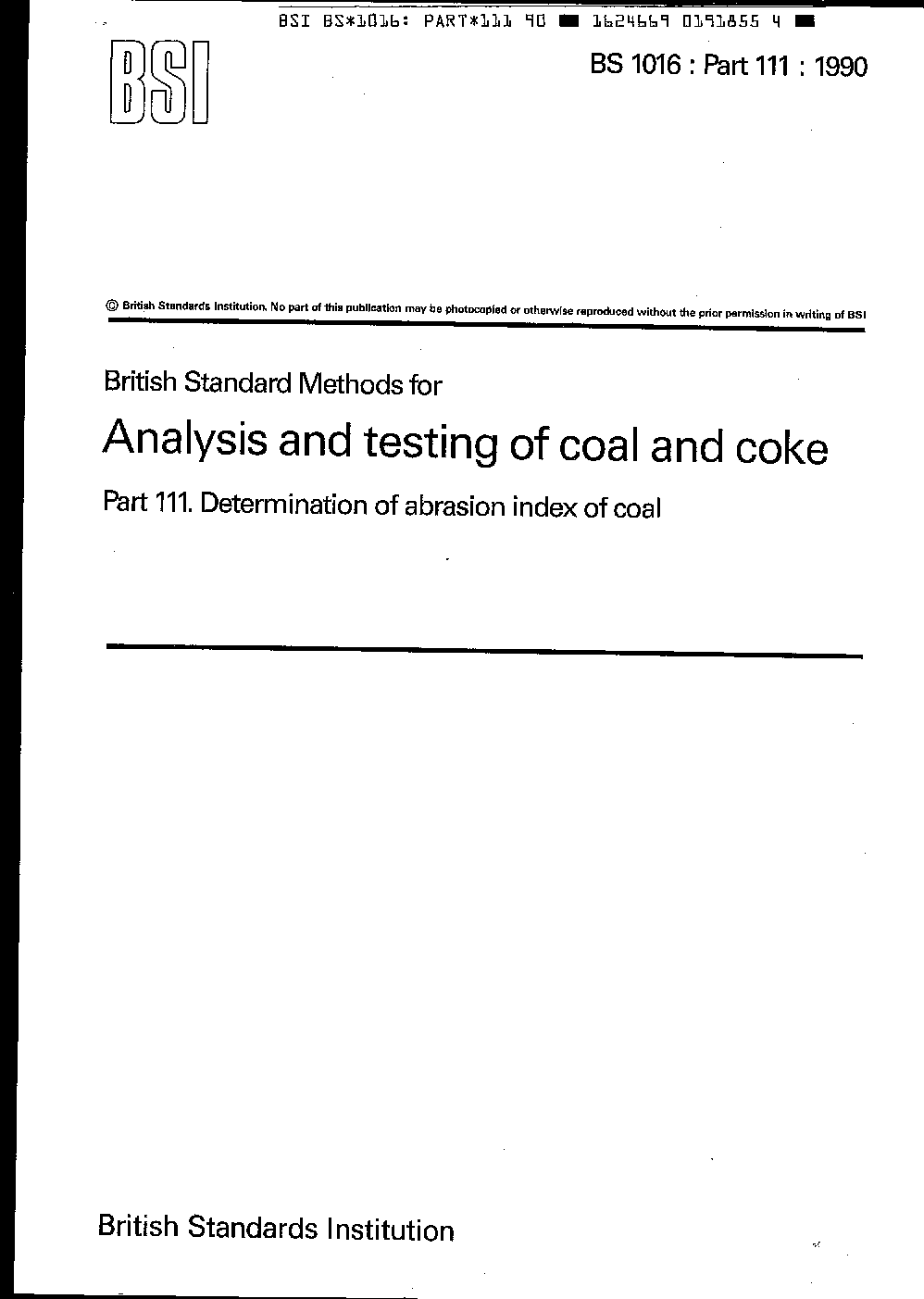 BSI BS*1016: PART*111 90 ■ 1624669 0191855 4 ■

BSI

BS 1016 : Part 111 : 1990

© British Standards Institution. No part of this publication may be photocopied or otherwise reproduced without the prior permission in writing of BSI

British Standard Methods for

Analysis and testing of coal and coke

Part 111. Determination of abrasion index of coal

British Standards Institution